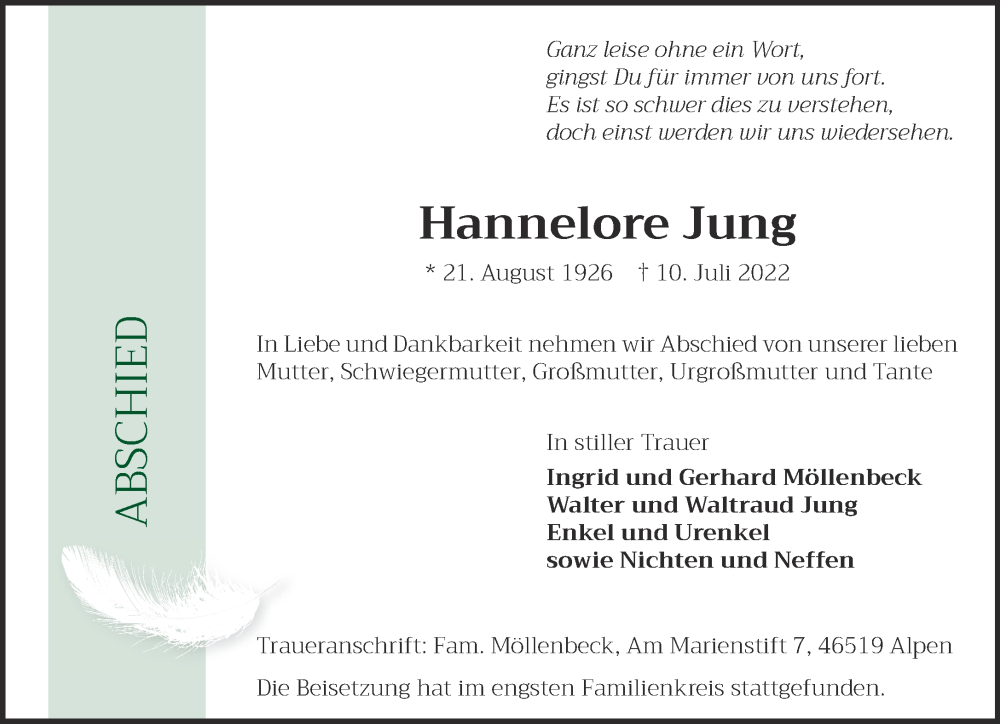 ABSCHIED

Ganz leise ohne ein Wort,
gingst Du für immer von uns fort.
Es ist so schwer dies zu verstehen,
doch einst werden wir uns wiedersehen.

Hannelore Jung

* 21. August 1926 † 10. Juli 2022

In Liebe und Dankbarkeit nehmen wir Abschied von unserer lieben Mutter, Schwiegermutter, Großmutter, Urgroßmutter und Tante

In stiller Trauer

Ingrid und Gerhard Möllenbeck
Walter und Waltraud Jung
Enkel und Urenkel
sowie Nichten und Neffen

Traueranschrift: Fam. Möllenbeck, Am Marienstift 7, 46519 Alpen

Die Beisetzung hat im engsten Familienkreis stattgefunden.